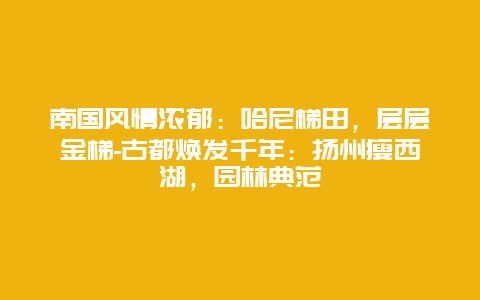 南国风情浓郁：哈尼梯田，层层金梯-古都焕发千年：扬州瘦西湖，园林典范